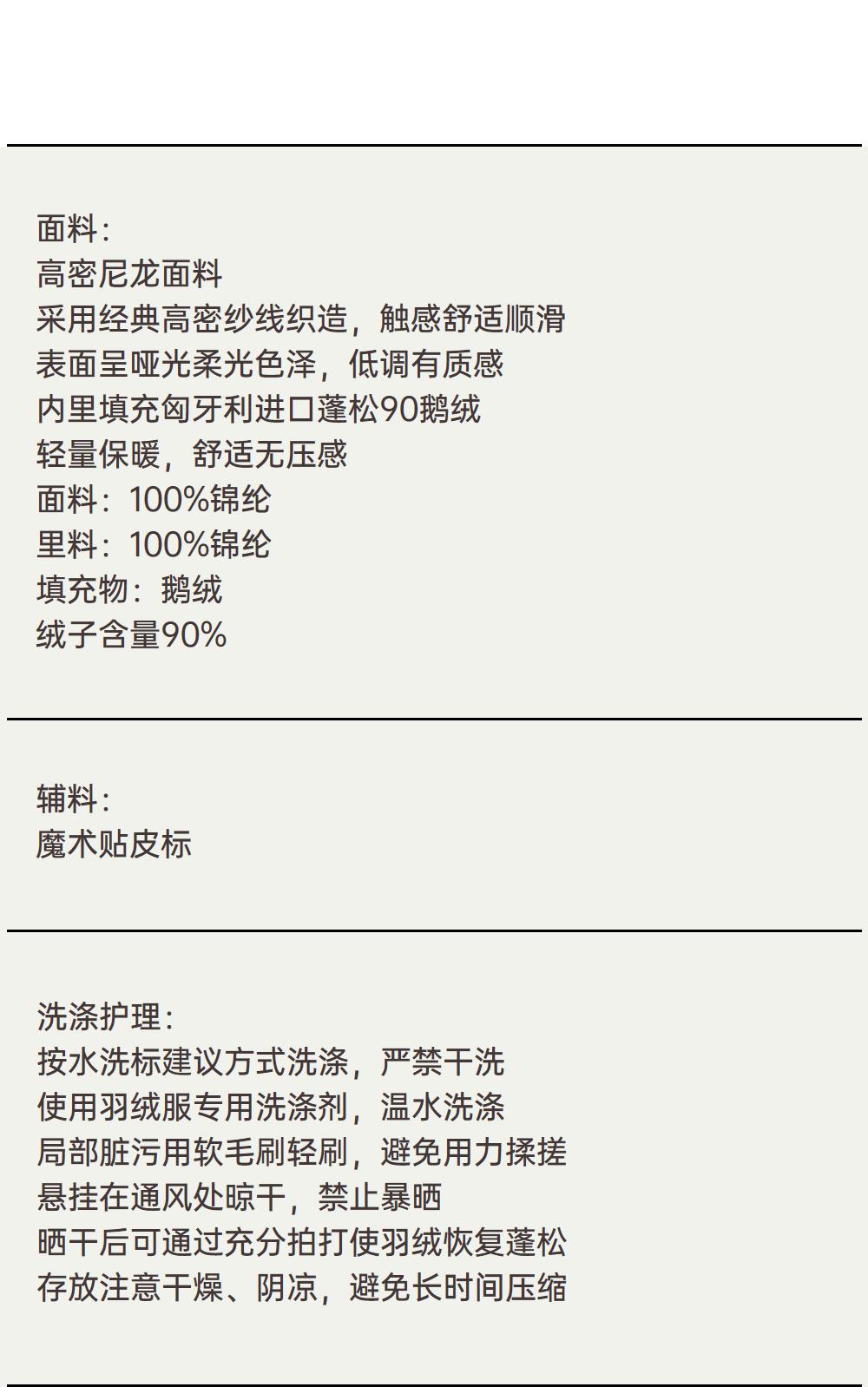 面料：
高密尼龙面料
采用经典高密纱线织造，触感舒适顺滑
表面呈哑光柔光色泽，低调有质感
内里填充匈牙利进口蓬松90鹅绒
轻量保暖，舒适无压感
面料：100%锦纶
里料：100%锦纶
填充物：鹅绒
绒子含量90%

辅料：
魔术贴皮标

洗涤护理：
按水洗标建议方式洗涤，严禁干洗
使用羽绒服专用洗涤剂，温水洗涤
局部脏污用软毛刷轻刷，避免用力揉搓
悬挂在通风处晾干，禁止暴晒
晒干后可通过充分拍打使羽绒恢复蓬松
存放注意干燥、阴凉，避免长时间压缩